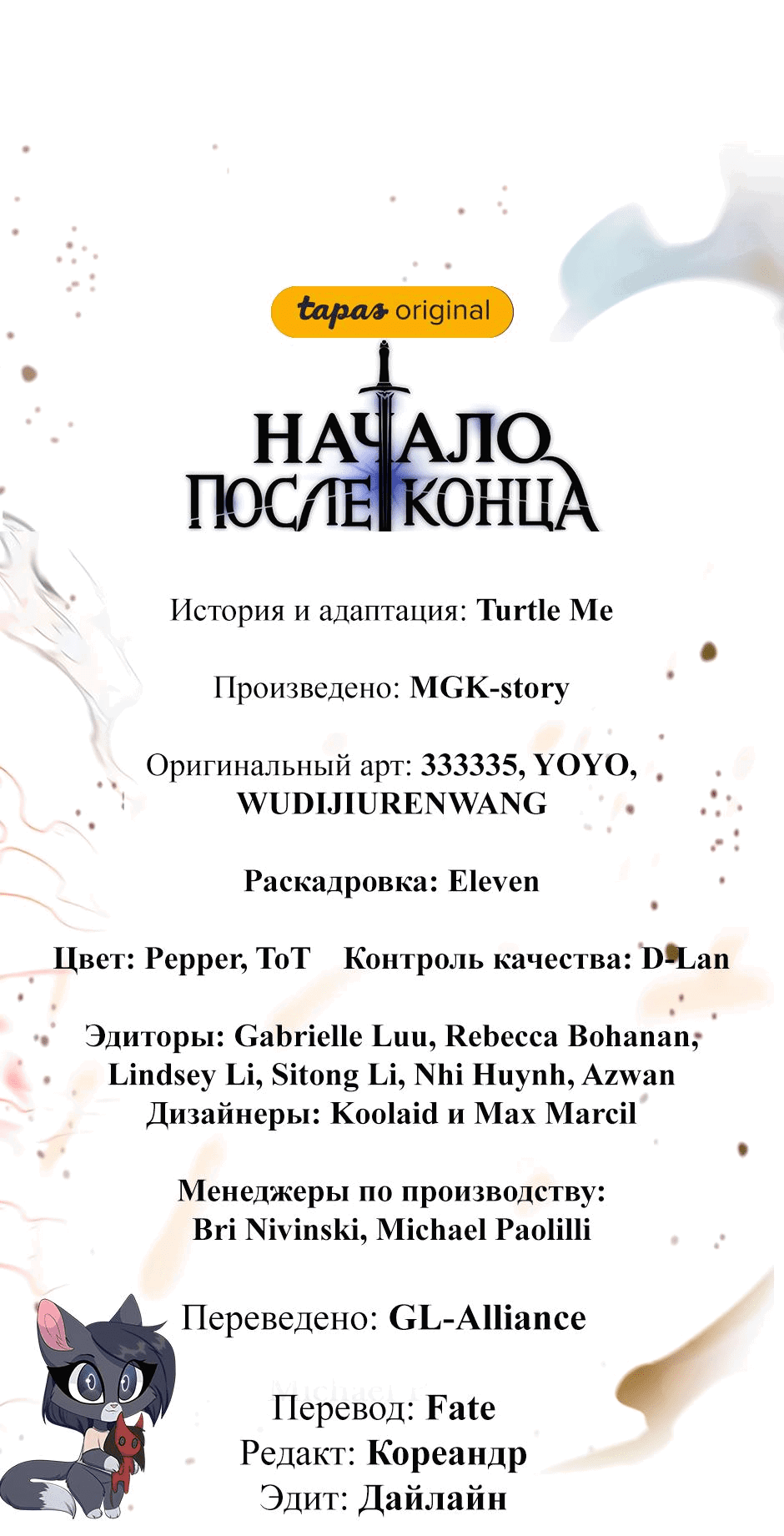 tapas original

НАЧАЛО ПОСЛЕ КОНЦА

История и адаптация: Turtle Me

Произведено: MGK-story

Оригинальный арт: 333335, YOYO, WUDIJIURENWANG

Раскадровка: Eleven

Цвет: Pepper, ToT    Контроль качества: D-Lan

Эдиторы: Gabrielle Luu, Rebecca Bohanan, Lindsey Li, Sitong Li, Nhi Huynh, Azwan
Дизайнеры: Koolaid и Max Marcil

Менеджеры по производству: Bri Nivinski, Michael Paolilli

Переведено: GL-Alliance

Перевод: Fate
Редакт: Кореандр
Эдит: Дайлайн